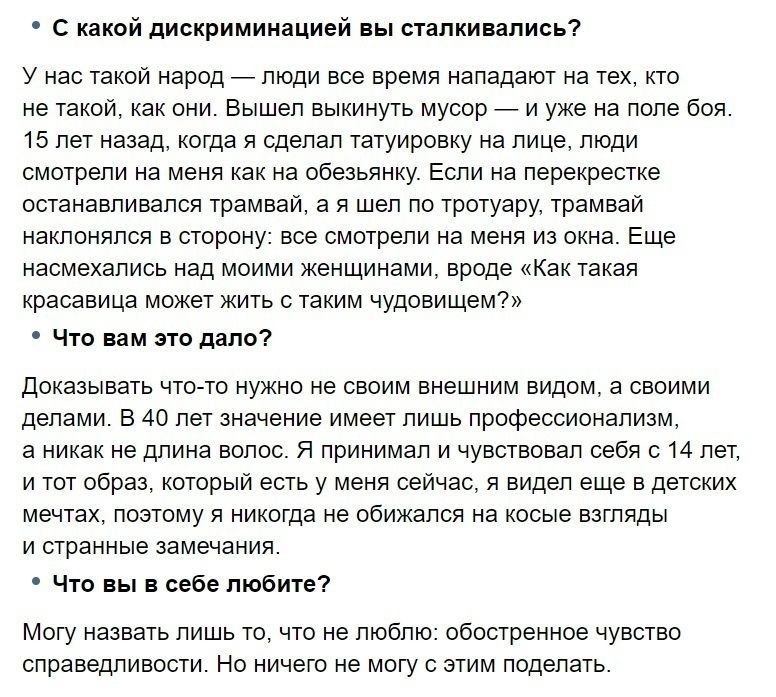 • С какой дискриминацией вы сталкивались?

У нас такой народ — люди все время нападают на тех, кто не такой, как они. Вышел выкинуть мусор — и уже на поле боя. 15 лет назад, когда я сделал татуировку на лице, люди смотрели на меня как на обезьянку. Если на перекрестке останавливался трамвай, а я шел по тротуару, трамвай наклонялся в сторону: все смотрели на меня из окна. Еще насмехались над моими женщинами, вроде «Как такая красавица может жить с таким чудовищем?»

• Что вам это дало?

Доказывать что-то нужно не своим внешним видом, а своими делами. В 40 лет значение имеет лишь профессионализм, а никак не длина волос. Я принимал и чувствовал себя с 14 лет, и тот образ, который есть у меня сейчас, я видел еще в детских мечтах, поэтому я никогда не обижался на косые взгляды и странные замечания.

• Что вы в себе любите?

Могу назвать лишь то, что не люблю: обостренное чувство справедливости. Но ничего не могу с этим поделать.